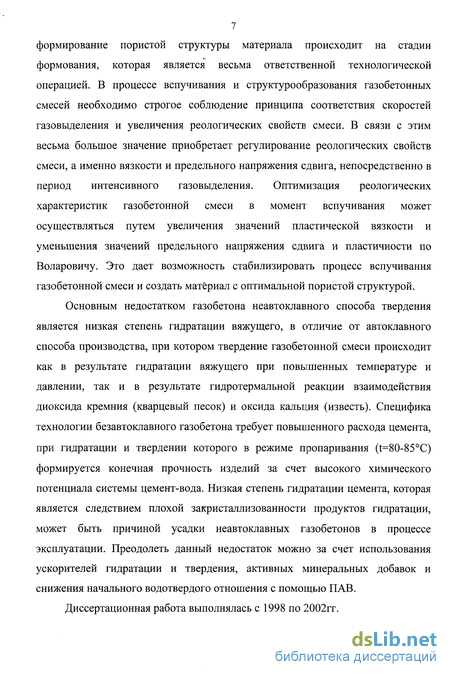 7

формирование пористой структуры материала происходит на стадии формования, которая является весьма ответственной технологической операцией. В процессе вспучивания и структурообразования газобетонных смесей необходимо строгое соблюдение принципа соответствия скоростей газовыделения и увеличения реологических свойств смеси. В связи с этим весьма большое значение приобретает регулирование реологических свойств смеси, а именно вязкости и предельного напряжения сдвига, непосредственно в период интенсивного газовыделения. Оптимизация реологических характеристик газобетонной смеси в момент вспучивания может осуществляться путем увеличения значений пластической вязкости и уменьшения значений предельного напряжения сдвига и пластичности по Воларовичу. Это дает возможность стабилизировать процесс вспучивания газобетонной смеси и создать материал с оптимальной пористой структурой.

Основным недостатком газобетона неавтоклавного способа твердения является низкая степень гидратации вяжущего, в отличие от автоклавного способа производства, при котором твердение газобетонной смеси происходит как в результате гидратации вяжущего при повышенных температуре и давлении, так и в результате гидротермальной реакции взаимодействия диоксида кремния (кварцевый песок) и оксида кальция (известь). Специфика технологии безавтоклавного газобетона требует повышенного расхода цемента, при гидратации и твердении которого в режиме пропаривания (t=80-85°C) формируется конечная прочность изделий за счет высокого химического потенциала системы цемент-вода. Низкая степень гидратации цемента, которая является следствием плохой закристаллизованности продуктов гидратации, может быть причиной усадки неавтоклавных газобетонов в процессе эксплуатации. Преодолеть данный недостаток можно за счет использования ускорителей гидратации и твердения, активных минеральных добавок и снижения начального водотвердого отношения с помощью ПАВ.

Диссертационная работа выполнялась с 1998 по 2002гг.

dsLib.net
библиотека диссертаций